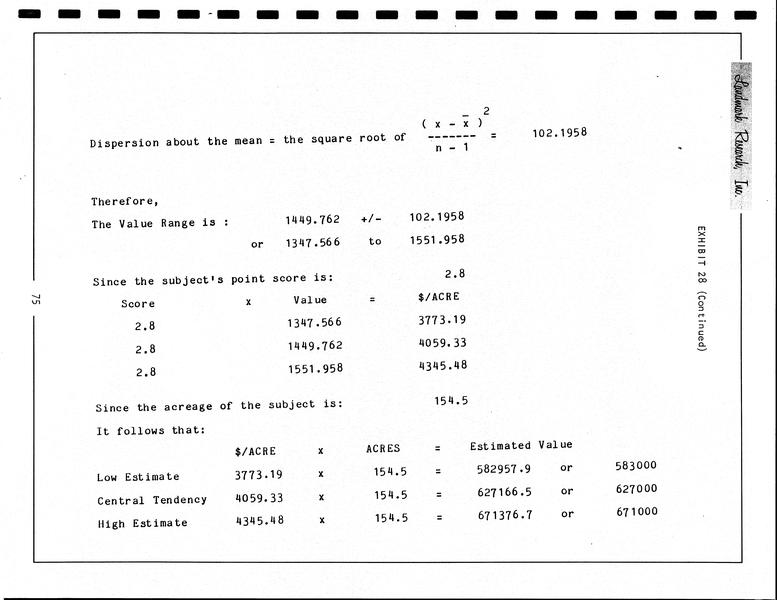 Landmark Research, Inc.

EXHIBIT 28 (Continued)

Dispersion about the mean = the square root of $\frac{(x - \bar{x})^2}{n - 1}$ = 102.1958

Therefore,

The Value Range is : 1449.762 +/- 102.1958

or 1347.566 to 1551.958

Since the subject's point score is: 2.8

| Score | x | Value | = | $/ACRE |
|---|---|---|---|---|
| 2.8 | | 1347.566 | | 3773.19 |
| 2.8 | | 1449.762 | | 4059.33 |
| 2.8 | | 1551.958 | | 4345.48 |

Since the acreage of the subject is: 154.5

It follows that:

| | $/ACRE | x | ACRES | = | Estimated Value | | |
|---|---|---|---|---|---|---|---|
| Low Estimate | 3773.19 | x | 154.5 | = | 582957.9 | or | 583000 |
| Central Tendency | 4059.33 | x | 154.5 | = | 627166.5 | or | 627000 |
| High Estimate | 4345.48 | x | 154.5 | = | 671376.7 | or | 671000 |

75